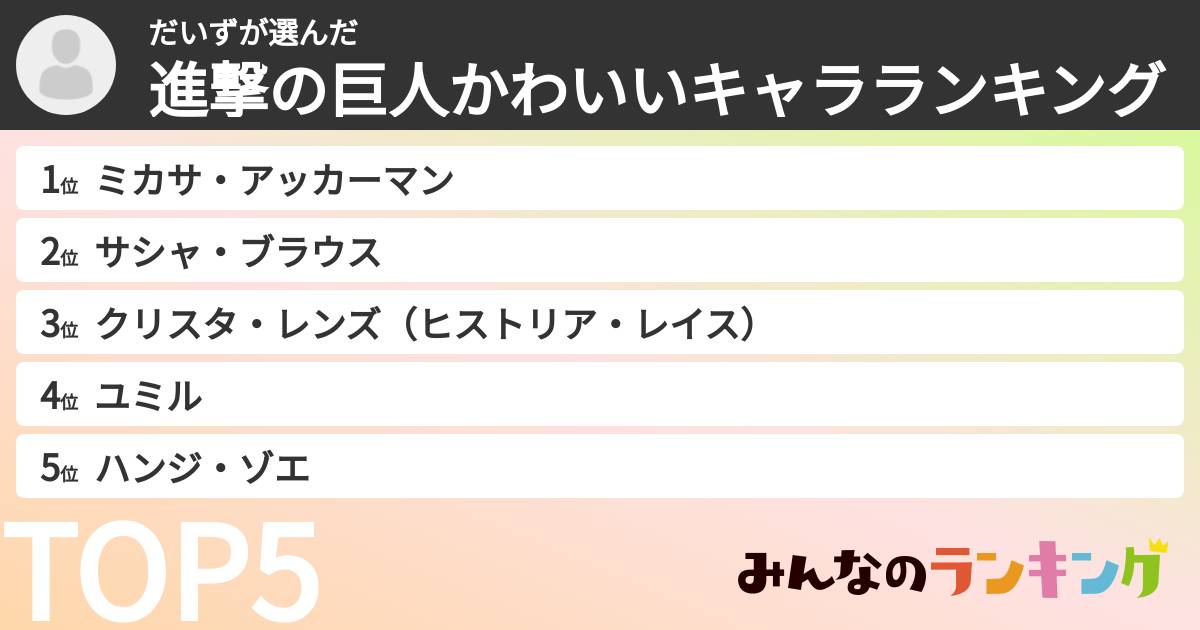 だいずが選んだ
進撃の巨人かわいいキャラランキング

1位 ミカサ・アッカーマン
2位 サシャ・ブラウス
3位 クリスタ・レンズ（ヒストリア・レイス）
4位 ユミル
5位 ハンジ・ゾエ

TOP5

みんなのランキング